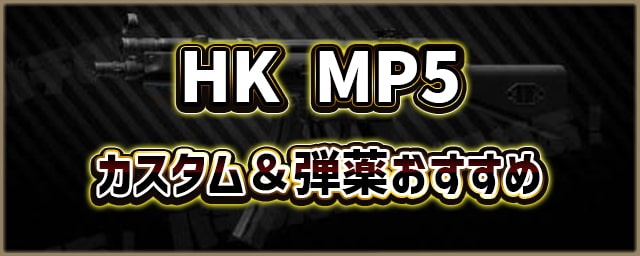 HK MP5

カスタム＆弾薬おすすめ